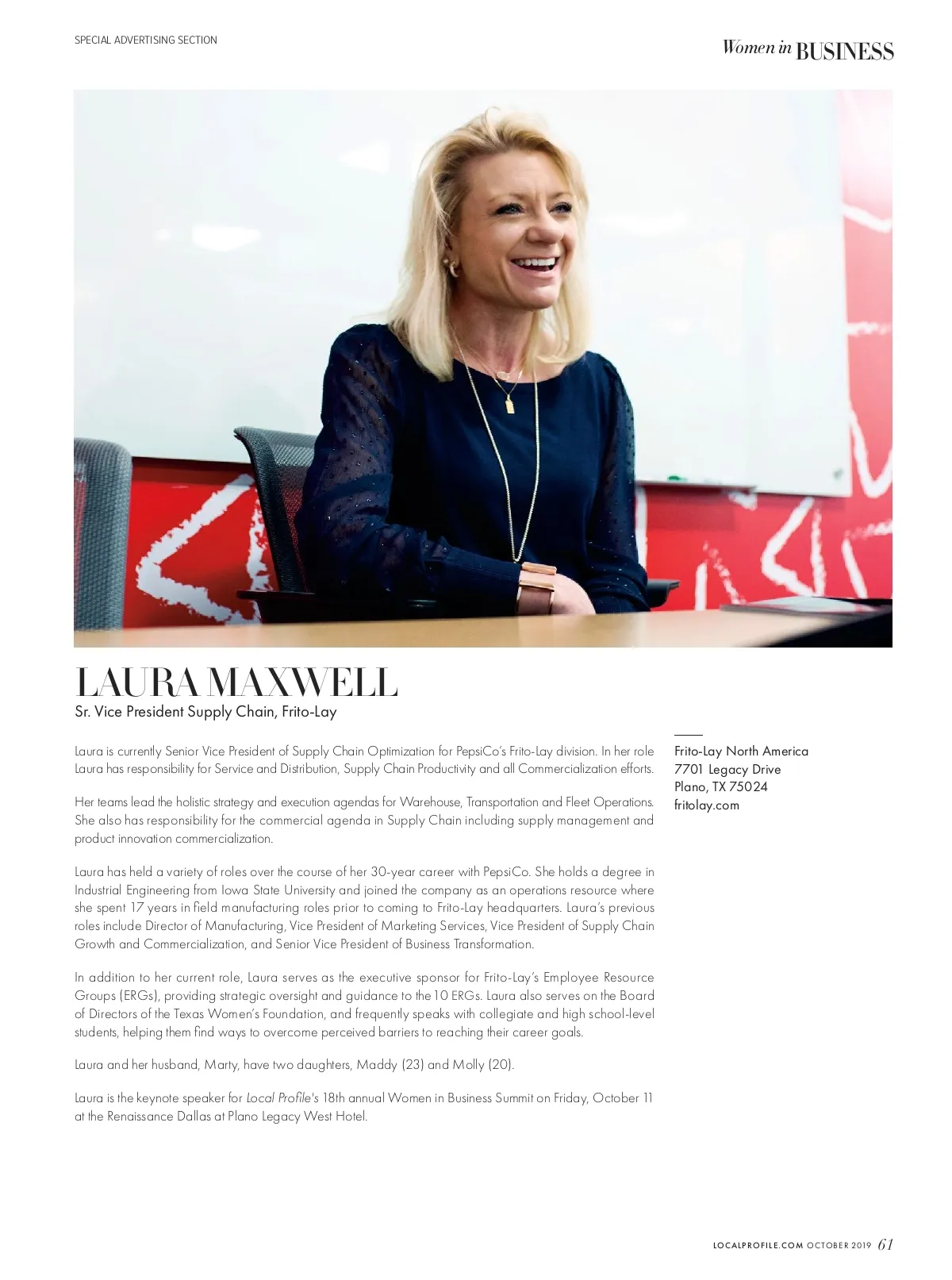 SPECIAL ADVERTISING SECTION

Women in BUSINESS

LAURA MAXWELL
Sr. Vice President Supply Chain, Frito-Lay

Laura is currently Senior Vice President of Supply Chain Optimization for PepsiCo's Frito-Lay division. In her role Laura has responsibility for Service and Distribution, Supply Chain Productivity and all Commercialization efforts.

Her teams lead the holistic strategy and execution agendas for Warehouse, Transportation and Fleet Operations. She also has responsibility for the commercial agenda in Supply Chain including supply management and product innovation commercialization.

Laura has held a variety of roles over the course of her 30-year career with PepsiCo. She holds a degree in Industrial Engineering from Iowa State University and joined the company as an operations resource where she spent 17 years in field manufacturing roles prior to coming to Frito-Lay headquarters. Laura's previous roles include Director of Manufacturing, Vice President of Marketing Services, Vice President of Supply Chain Growth and Commercialization, and Senior Vice President of Business Transformation.

In addition to her current role, Laura serves as the executive sponsor for Frito-Lay's Employee Resource Groups (ERGs), providing strategic oversight and guidance to the 10 ERGs. Laura also serves on the Board of Directors of the Texas Women's Foundation, and frequently speaks with collegiate and high school-level students, helping them find ways to overcome perceived barriers to reaching their career goals.

Laura and her husband, Marty, have two daughters, Maddy (23) and Molly (20).

Laura is the keynote speaker for Local Profile's 18th annual Women in Business Summit on Friday, October 11 at the Renaissance Dallas at Plano Legacy West Hotel.

Frito-Lay North America
7701 Legacy Drive
Plano, TX 75024
fritolay.com

LOCALPROFILE.COM OCTOBER 2019 61